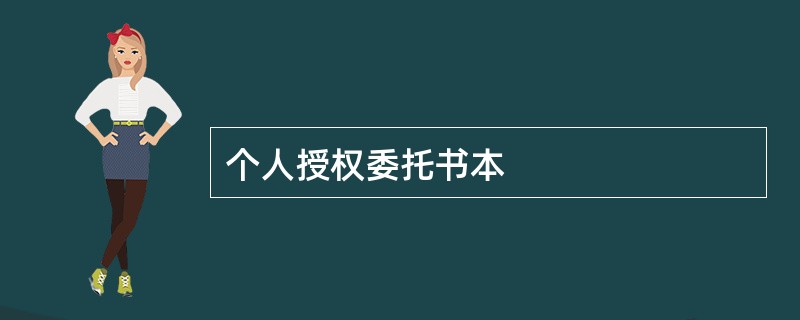 个人授权委托书本